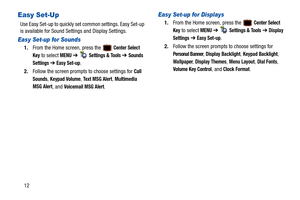 Easy Set-Up

Use Easy Set-up to quickly set common settings. Easy Set-up is available for Sound Settings and Display Settings.

Easy Set-up for Sounds

1. From the Home screen, press the Center Select Key to select MENU → Settings & Tools → Sounds Settings → Easy Set-up.

2. Follow the screen prompts to choose settings for Call Sounds, Keypad Volume, Text MSG Alert, Multimedia MSG Alert, and Voicemail MSG Alert.

Easy Set-up for Displays

1. From the Home screen, press the Center Select Key to select MENU → Settings & Tools → Display Settings → Easy Set-up.

2. Follow the screen prompts to choose settings for Personal Banner, Display Backlight, Keypad Backlight, Wallpaper, Display Themes, Menu Layout, Dial Fonts, Volume Key Control, and Clock Format.

12